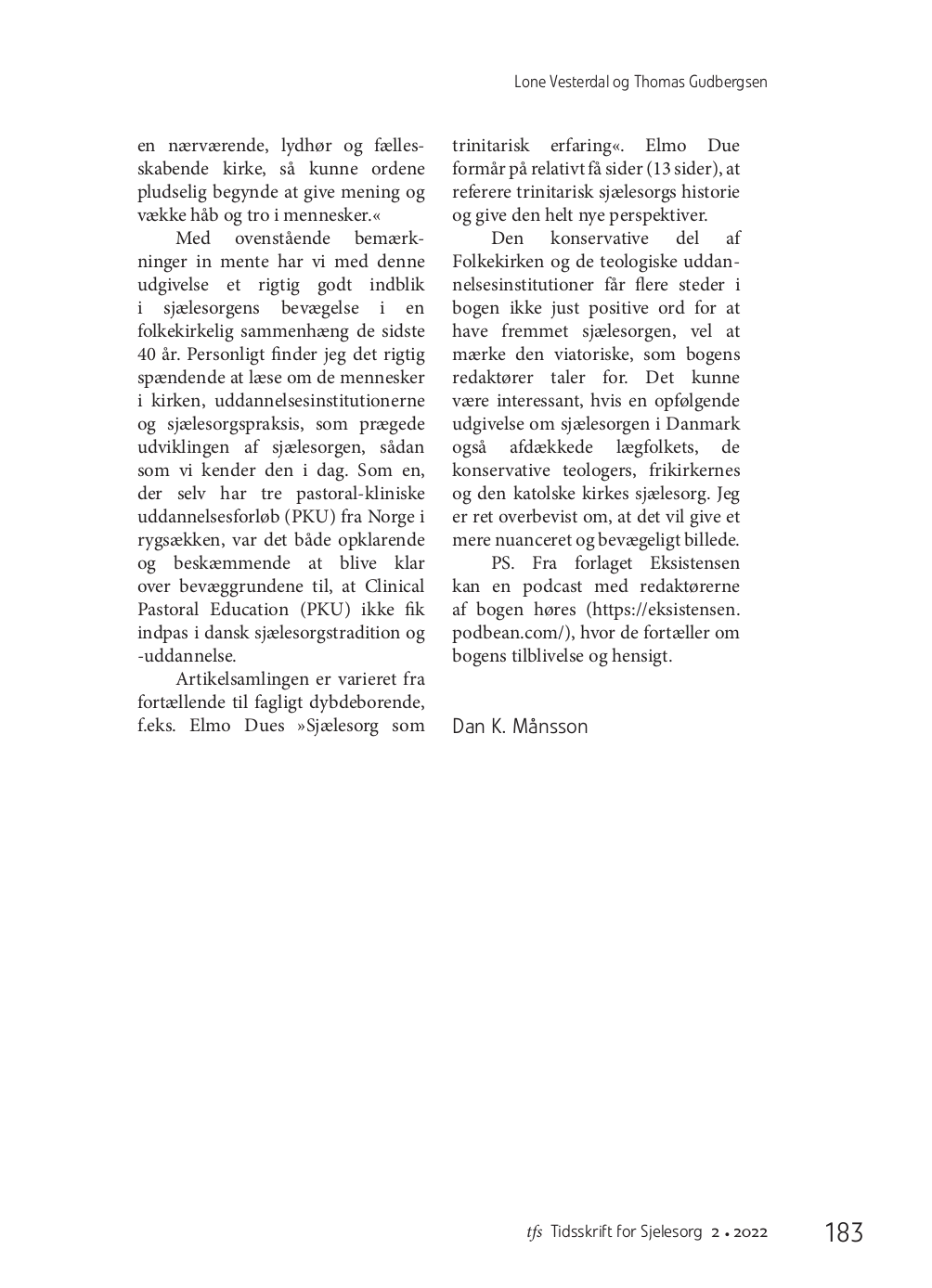 Lone Vesterdal og Thomas Gudbergsen

en nærværende, lydhør og fællesskabende kirke, så kunne ordene pludselig begynde at give mening og vække håb og tro i mennesker.«

Med ovenstående bemærkninger in mente har vi med denne udgivelse et rigtig godt indblik i sjælesorgens bevægelse i en folkekirkelig sammenhæng de sidste 40 år. Personligt finder jeg det rigtig spændende at læse om de mennesker i kirken, uddannelsesinstitutionerne og sjælesorgspraksis, som prægede udviklingen af sjælesorgen, sådan som vi kender den i dag. Som en, der selv har tre pastoral-kliniske uddannelsesforløb (PKU) fra Norge i rygsækken, var det både opklarende og beskæmmende at blive klar over bevæggrundene til, at Clinical Pastoral Education (PKU) ikke fik indpas i dansk sjælesorgstradition og -uddannelse.

Artikelsamlingen er varieret fra fortællende til fagligt dybdeborende, f.eks. Elmo Dues »Sjælesorg som trinitarisk erfaring«. Elmo Due formår på relativt få sider (13 sider), at referere trinitarisk sjælesorgs historie og give den helt nye perspektiver.

Den konservative del af Folkekirken og de teologiske uddannelsesinstitutioner får flere steder i bogen ikke just positive ord for at have fremmet sjælesorgen, vel at mærke den viatoriske, som bogens redaktører taler for. Det kunne være interessant, hvis en opfølgende udgivelse om sjælesorgen i Danmark også afdækkede lægfolkets, de konservative teologers, frikirkernes og den katolske kirkes sjælesorg. Jeg er ret overbevist om, at det vil give et mere nuanceret og bevægeligt billede.

PS. Fra forlaget Eksistensen kan en podcast med redaktørerne af bogen høres (https://eksistensen.podbean.com/), hvor de fortæller om bogens tilblivelse og hensigt.

Dan K. Månsson

tfs Tidsskrift for Sjelesorg 2 • 2022 183